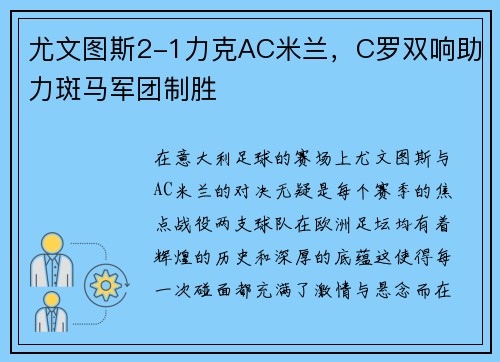 尤文图斯2-1力克AC米兰，C罗双响助力斑马军团制胜

在意大利足球的赛场上尤文图斯与AC米兰的对决无疑是每个赛季的焦点战役两支球队在欧洲足坛均有着辉煌的历史和深厚的底蕴这使得每一次碰面都充满了激情与悬念而在